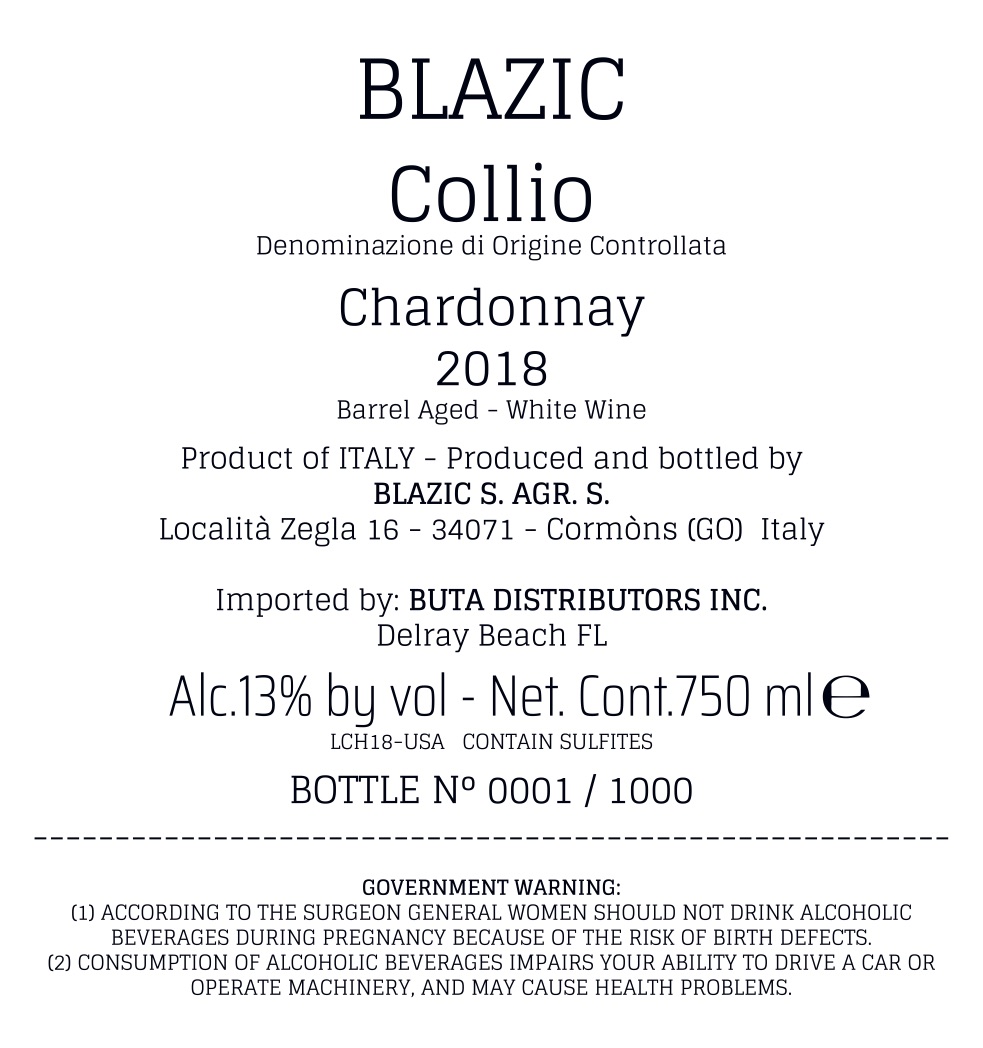 BLAZIC

Collio

Denominazione di Origine Controllata

Chardonnay

2018

Barrel Aged - White Wine

Product of ITALY - Produced and bottled by
BLAZIC S. AGR. S.
Località Zegla 16 - 34071 - Cormòns (GO) Italy

Imported by: BUTA DISTRIBUTORS INC.
Delray Beach FL

Alc.13% by vol - Net. Cont.750 ml ℮

LCH18-USA CONTAIN SULFITES

BOTTLE Nº 0001 / 1000

GOVERNMENT WARNING:
(1) ACCORDING TO THE SURGEON GENERAL WOMEN SHOULD NOT DRINK ALCOHOLIC BEVERAGES DURING PREGNANCY BECAUSE OF THE RISK OF BIRTH DEFECTS.
(2) CONSUMPTION OF ALCOHOLIC BEVERAGES IMPAIRS YOUR ABILITY TO DRIVE A CAR OR OPERATE MACHINERY, AND MAY CAUSE HEALTH PROBLEMS.